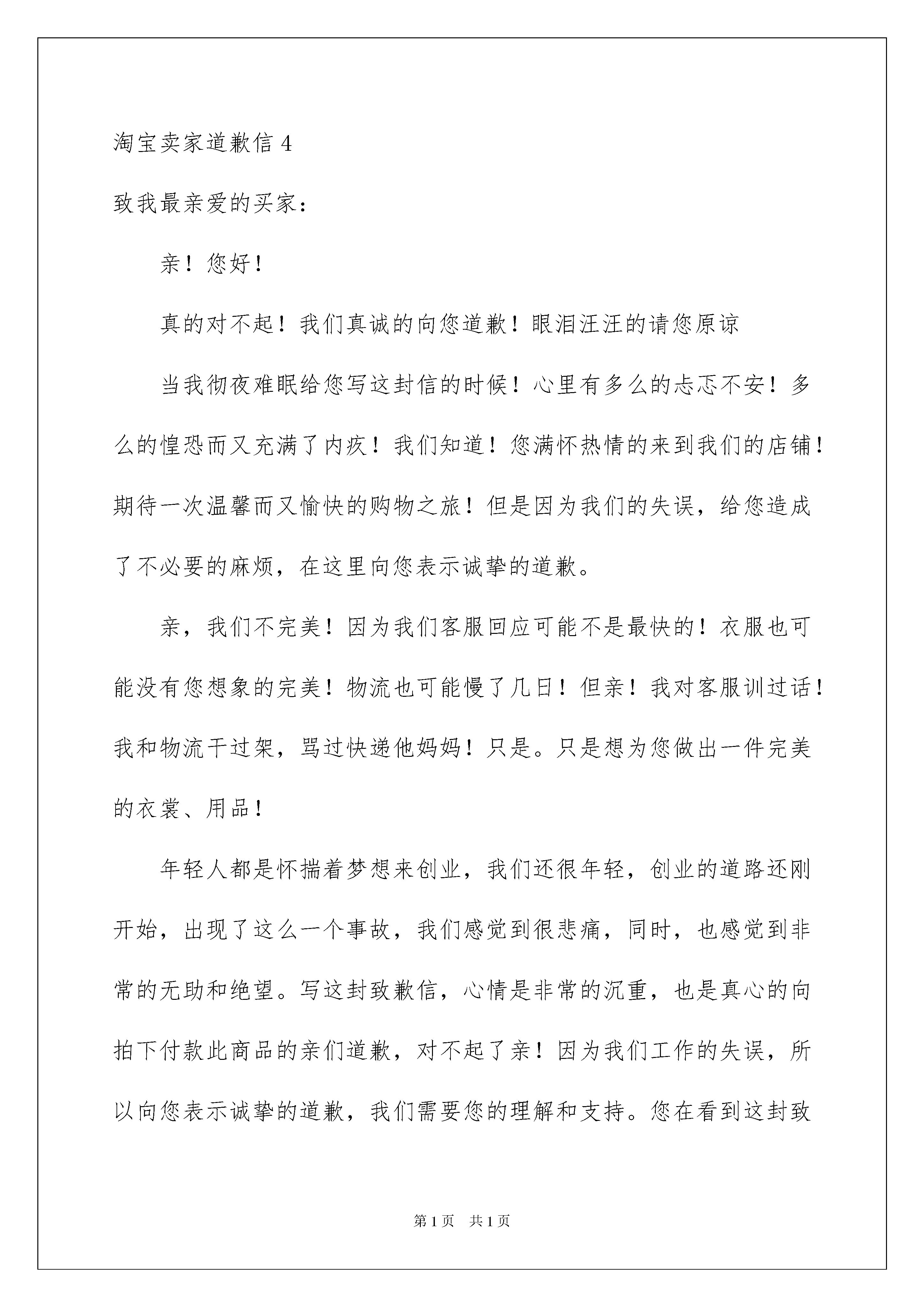 淘宝卖家道歉信 4

致我最亲爱的买家：

亲！您好！

真的对不起！我们真诚的向您道歉！眼泪汪汪的请您原谅

当我彻夜难眠给您写这封信的时候！心里有多么的忐忑不安！多么的惶恐而又充满了内疚！我们知道！您满怀热情的来到我们的店铺！期待一次温馨而又愉快的购物之旅！但是因为我们的失误，给您造成了不必要的麻烦，在这里向您表示诚挚的道歉。

亲，我们不完美！因为我们客服回应可能不是最快的！衣服也可能没有您想象的完美！物流也可能慢了几日！但亲！我对客服训过话！我和物流干过架，骂过快递他妈妈！只是。只是想为您做出一件完美的衣裳、用品！

年轻人都是怀揣着梦想来创业，我们还很年轻，创业的道路还刚开始，出现了这么一个事故，我们感觉到很悲痛，同时，也感觉到非常的无助和绝望。写这封致歉信，心情是非常的沉重，也是真心的向拍下付款此商品的亲们道歉，对不起了亲！因为我们工作的失误，所以向您表示诚挚的道歉，我们需要您的理解和支持。您在看到这封致

第 1 页　共 1 页